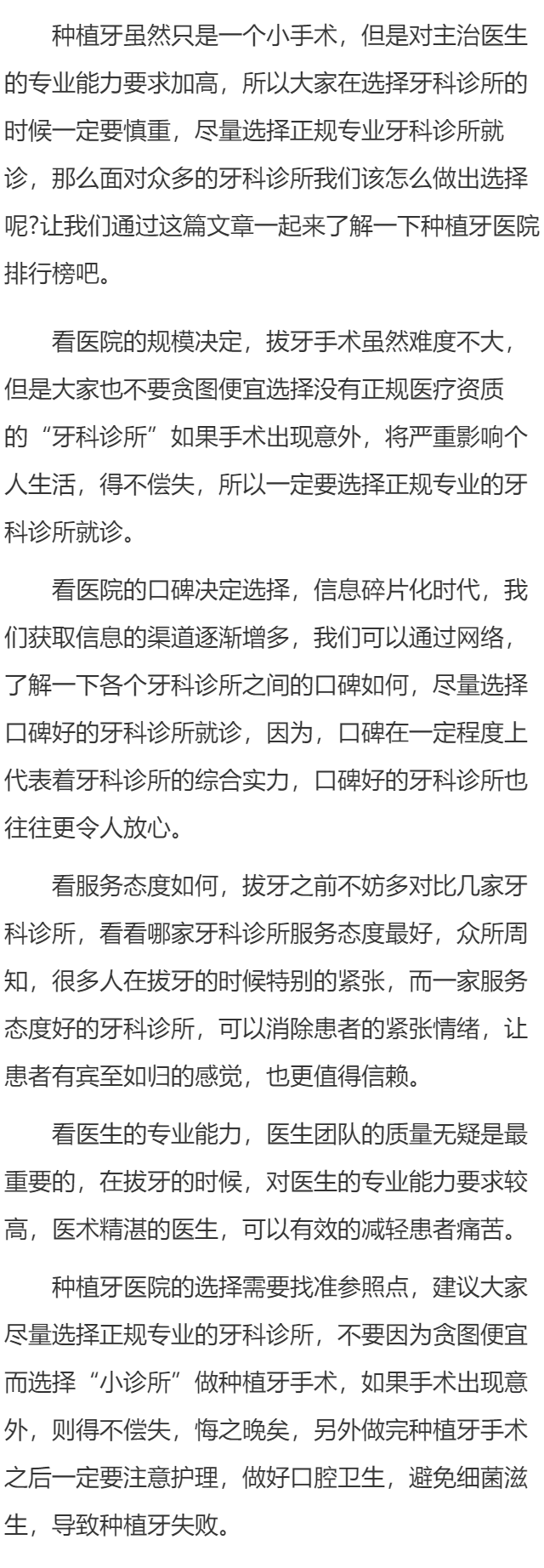 种植牙虽然只是一个小手术，但是对主治医生的专业能力要求加高，所以大家在选择牙科诊所的时候一定要慎重，尽量选择正规专业牙科诊所就诊，那么面对众多的牙科诊所我们该怎么做出选择呢?让我们通过这篇文章一起来了解一下种植牙医院排行榜吧。

看医院的规模决定，拔牙手术虽然难度不大，但是大家也不要贪图便宜选择没有正规医疗资质的“牙科诊所”如果手术出现意外，将严重影响个人生活，得不偿失，所以一定要选择正规专业的牙科诊所就诊。

看医院的口碑决定选择，信息碎片化时代，我们获取信息的渠道逐渐增多，我们可以通过网络，了解一下各个牙科诊所之间的口碑如何，尽量选择口碑好的牙科诊所就诊，因为，口碑在一定程度上代表着牙科诊所的综合实力，口碑好的牙科诊所也往往更令人放心。

看服务态度如何，拔牙之前不妨多对比几家牙科诊所，看看哪家牙科诊所服务态度最好，众所周知，很多人在拔牙的时候特别的紧张，而一家服务态度好的牙科诊所，可以消除患者的紧张情绪，让患者有宾至如归的感觉，也更值得信赖。

看医生的专业能力，医生团队的质量无疑是最重要的，在拔牙的时候，对医生的专业能力要求较高，医术精湛的医生，可以有效的减轻患者痛苦。

种植牙医院的选择需要找准参照点，建议大家尽量选择正规专业的牙科诊所，不要因为贪图便宜而选择“小诊所”做种植牙手术，如果手术出现意外，则得不偿失，悔之晚矣，另外做完种植牙手术之后一定要注意护理，做好口腔卫生，避免细菌滋生，导致种植牙失败。